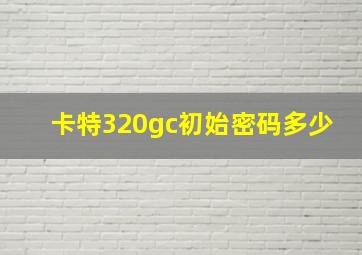 卡特320gc初始密码多少